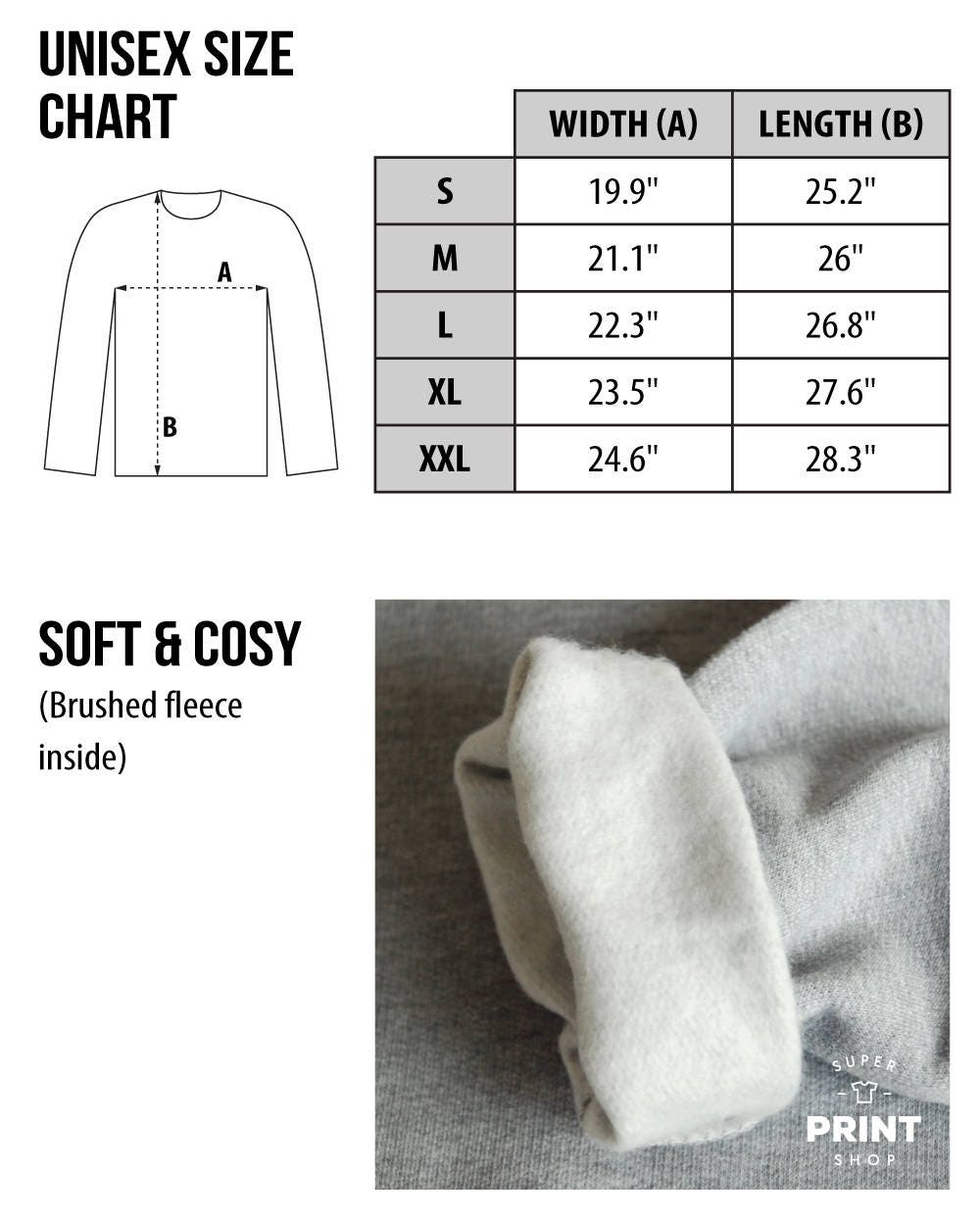 UNISEX SIZE CHART

A

B

| | WIDTH (A) | LENGTH (B) |
|---|---|---|
| S | 19.9" | 25.2" |
| M | 21.1" | 26" |
| L | 22.3" | 26.8" |
| XL | 23.5" | 27.6" |
| XXL | 24.6" | 28.3" |

SOFT & COSY

(Brushed fleece inside)

SUPER PRINT SHOP